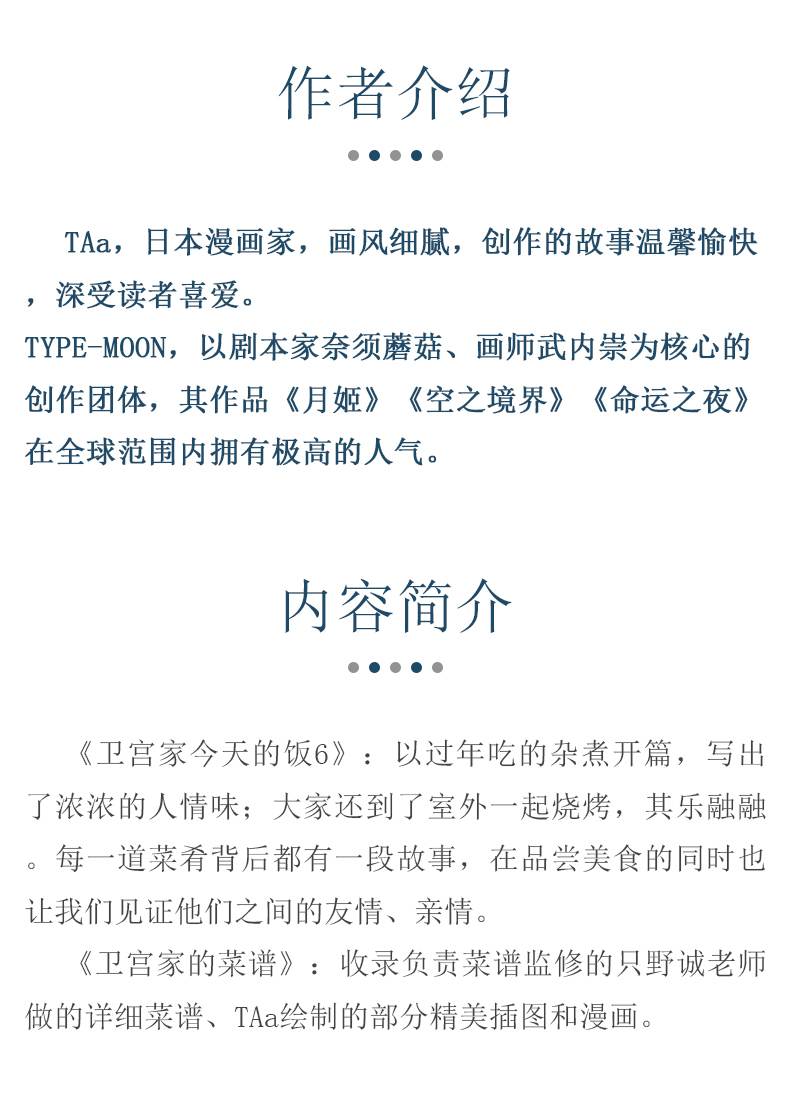 作者介绍

TAa，日本漫画家，画风细腻，创作的故事温馨愉快，深受读者喜爱。
TYPE-MOON，以剧本家奈须蘑菇、画师武内崇为核心的创作团体，其作品《月姬》《空之境界》《命运之夜》在全球范围内拥有极高的人气。

内容简介

《卫宫家今天的饭6》：以过年吃的杂煮开篇，写出了浓浓的人情味；大家还到了室外一起烧烤，其乐融融。每一道菜肴背后都有一段故事，在品尝美食的同时也让我们见证他们之间的友情、亲情。

《卫宫家的菜谱》：收录负责菜谱监修的只野诚老师做的详细菜谱、TAa绘制的部分精美插图和漫画。